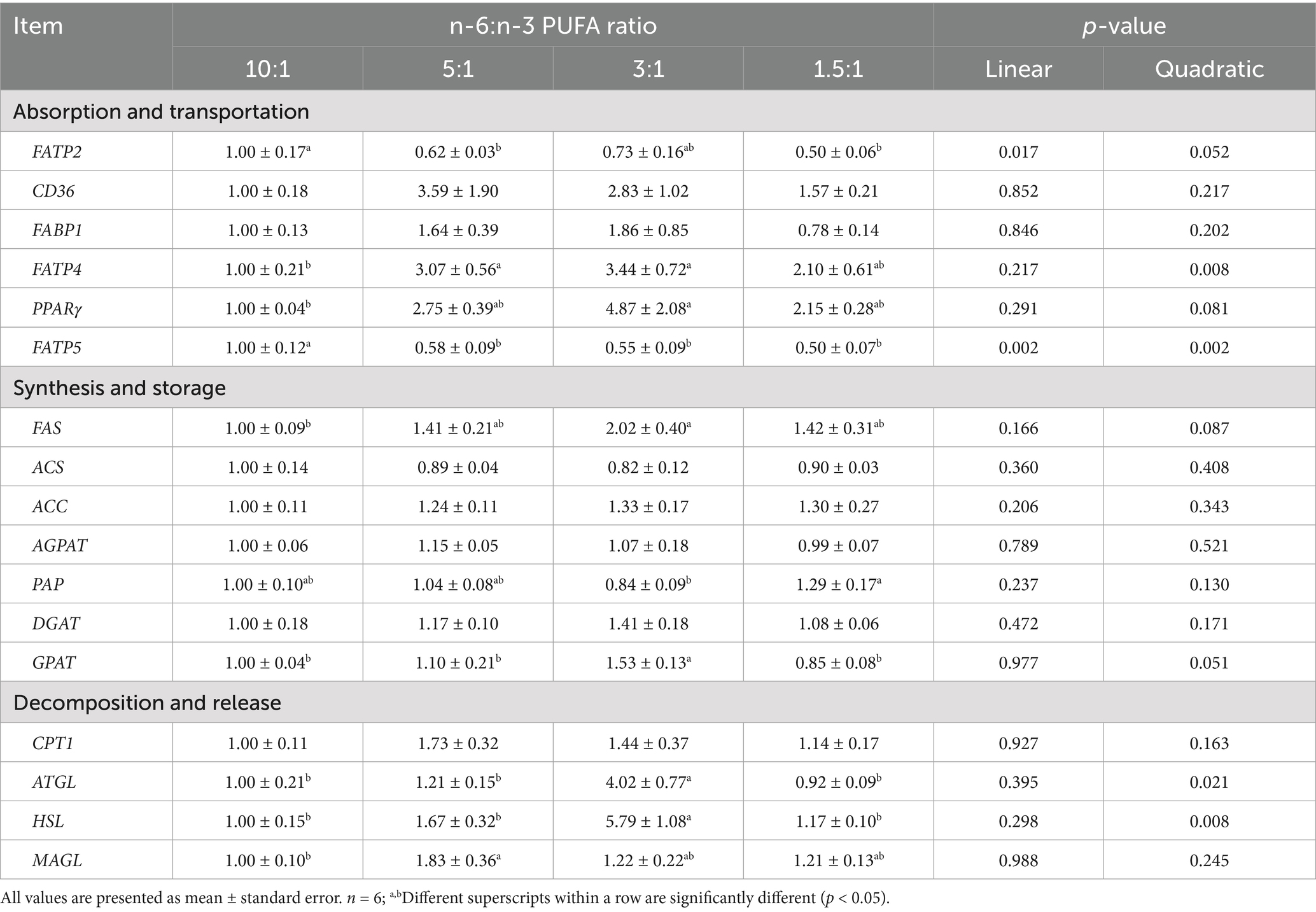 | Item | n-6:n-3 PUFA ratio | | | | p-value | |
|---|---|---|---|---|---|---|
| | 10:1 | 5:1 | 3:1 | 1.5:1 | Linear | Quadratic |
| Absorption and transportation | | | | | | |
| FATP2 | 1.00 ± 0.17$^{a}$ | 0.62 ± 0.03$^{b}$ | 0.73 ± 0.16$^{ab}$ | 0.50 ± 0.06$^{b}$ | 0.017 | 0.052 |
| CD36 | 1.00 ± 0.18 | 3.59 ± 1.90 | 2.83 ± 1.02 | 1.57 ± 0.21 | 0.852 | 0.217 |
| FABP1 | 1.00 ± 0.13 | 1.64 ± 0.39 | 1.86 ± 0.85 | 0.78 ± 0.14 | 0.846 | 0.202 |
| FATP4 | 1.00 ± 0.21$^{b}$ | 3.07 ± 0.56$^{a}$ | 3.44 ± 0.72$^{a}$ | 2.10 ± 0.61$^{ab}$ | 0.217 | 0.008 |
| PPARγ | 1.00 ± 0.04$^{b}$ | 2.75 ± 0.39$^{ab}$ | 4.87 ± 2.08$^{a}$ | 2.15 ± 0.28$^{ab}$ | 0.291 | 0.081 |
| FATP5 | 1.00 ± 0.12$^{a}$ | 0.58 ± 0.09$^{b}$ | 0.55 ± 0.09$^{b}$ | 0.50 ± 0.07$^{b}$ | 0.002 | 0.002 |
| Synthesis and storage | | | | | | |
| FAS | 1.00 ± 0.09$^{b}$ | 1.41 ± 0.21$^{ab}$ | 2.02 ± 0.40$^{a}$ | 1.42 ± 0.31$^{ab}$ | 0.166 | 0.087 |
| ACS | 1.00 ± 0.14 | 0.89 ± 0.04 | 0.82 ± 0.12 | 0.90 ± 0.03 | 0.360 | 0.408 |
| ACC | 1.00 ± 0.11 | 1.24 ± 0.11 | 1.33 ± 0.17 | 1.30 ± 0.27 | 0.206 | 0.343 |
| AGPAT | 1.00 ± 0.06 | 1.15 ± 0.05 | 1.07 ± 0.18 | 0.99 ± 0.07 | 0.789 | 0.521 |
| PAP | 1.00 ± 0.10$^{ab}$ | 1.04 ± 0.08$^{ab}$ | 0.84 ± 0.09$^{b}$ | 1.29 ± 0.17$^{a}$ | 0.237 | 0.130 |
| DGAT | 1.00 ± 0.18 | 1.17 ± 0.10 | 1.41 ± 0.18 | 1.08 ± 0.06 | 0.472 | 0.171 |
| GPAT | 1.00 ± 0.04$^{b}$ | 1.10 ± 0.21$^{b}$ | 1.53 ± 0.13$^{a}$ | 0.85 ± 0.08$^{b}$ | 0.977 | 0.051 |
| Decomposition and release | | | | | | |
| CPT1 | 1.00 ± 0.11 | 1.73 ± 0.32 | 1.44 ± 0.37 | 1.14 ± 0.17 | 0.927 | 0.163 |
| ATGL | 1.00 ± 0.21$^{b}$ | 1.21 ± 0.15$^{b}$ | 4.02 ± 0.77$^{a}$ | 0.92 ± 0.09$^{b}$ | 0.395 | 0.021 |
| HSL | 1.00 ± 0.15$^{b}$ | 1.67 ± 0.32$^{b}$ | 5.79 ± 1.08$^{a}$ | 1.17 ± 0.10$^{b}$ | 0.298 | 0.008 |
| MAGL | 1.00 ± 0.10$^{b}$ | 1.83 ± 0.36$^{a}$ | 1.22 ± 0.22$^{ab}$ | 1.21 ± 0.13$^{ab}$ | 0.988 | 0.245 |

All values are presented as mean ± standard error. n = 6; $^{a,b}$Different superscripts within a row are significantly different (p < 0.05).